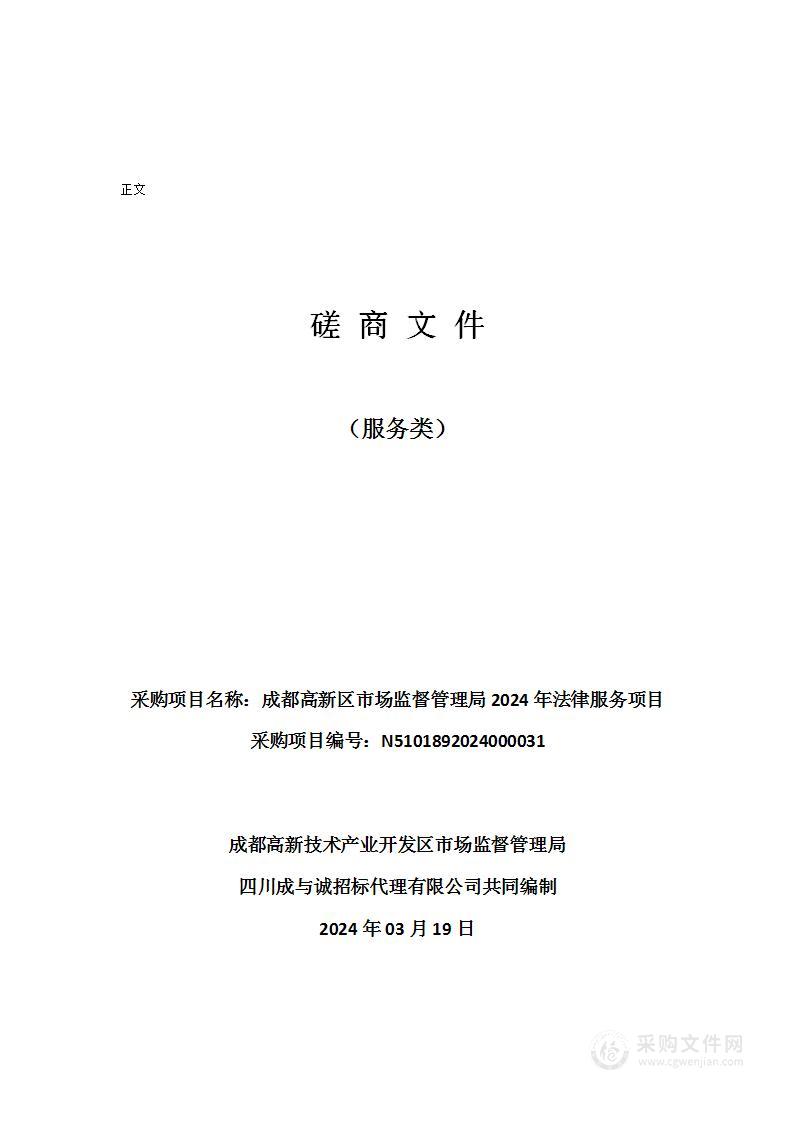 正文

磋 商 文 件

（服务类）

采购项目名称：成都高新区市场监督管理局 2024 年法律服务项目

采购项目编号：N5101892024000031

成都高新技术产业开发区市场监督管理局

四川成与诚招标代理有限公司共同编制

2024 年 03 月 19 日

采购文件网
www.cgwenjian.com